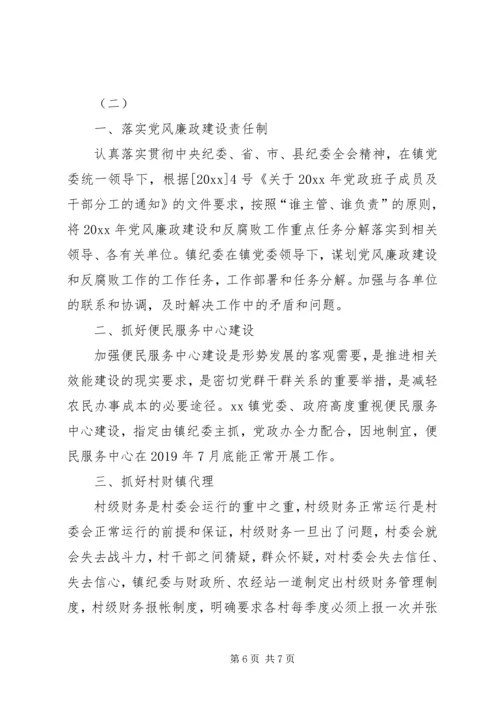 （二）

一、落实党风廉政建设责任制

认真落实贯彻中央纪委、省、市、县纪委全会精神，在镇党委统一领导下，根据[20xx]4号《关于20xx年党政班子成员及干部分工的通知》的文件要求，按照“谁主管、谁负责”的原则，将20xx年党风廉政建设和反腐败工作重点任务分解落实到相关领导、各有关单位。镇纪委在镇党委领导下，谋划党风廉政建设和反腐败工作的工作任务，工作部署和任务分解。加强与各单位的联系和协调，及时解决工作中的矛盾和问题。

二、抓好便民服务中心建设

加强便民服务中心建设是形势发展的客观需要，是推进相关效能建设的现实要求，是密切党群干群关系的重要举措，是减轻农民办事成本的必要途径。xx镇党委、政府高度重视便民服务中心建设，指定由镇纪委主抓，党政办全力配合，因地制宜，便民服务中心在2019年7月底能正常开展工作。

三、抓好村财镇代理

村级财务是村委会运行的重中之重，村级财务正常运行是村委会正常运行的前提和保证，村级财务一旦出了问题，村委会就会失去战斗力，村干部之间猜疑，群众怀疑，对村委会失去信任、失去信心，镇纪委与财政所、农经站一道制定出村级财务管理制度，村级财务报帐制度，明确要求各村每季度必须上报一次并张

第6页 共7页